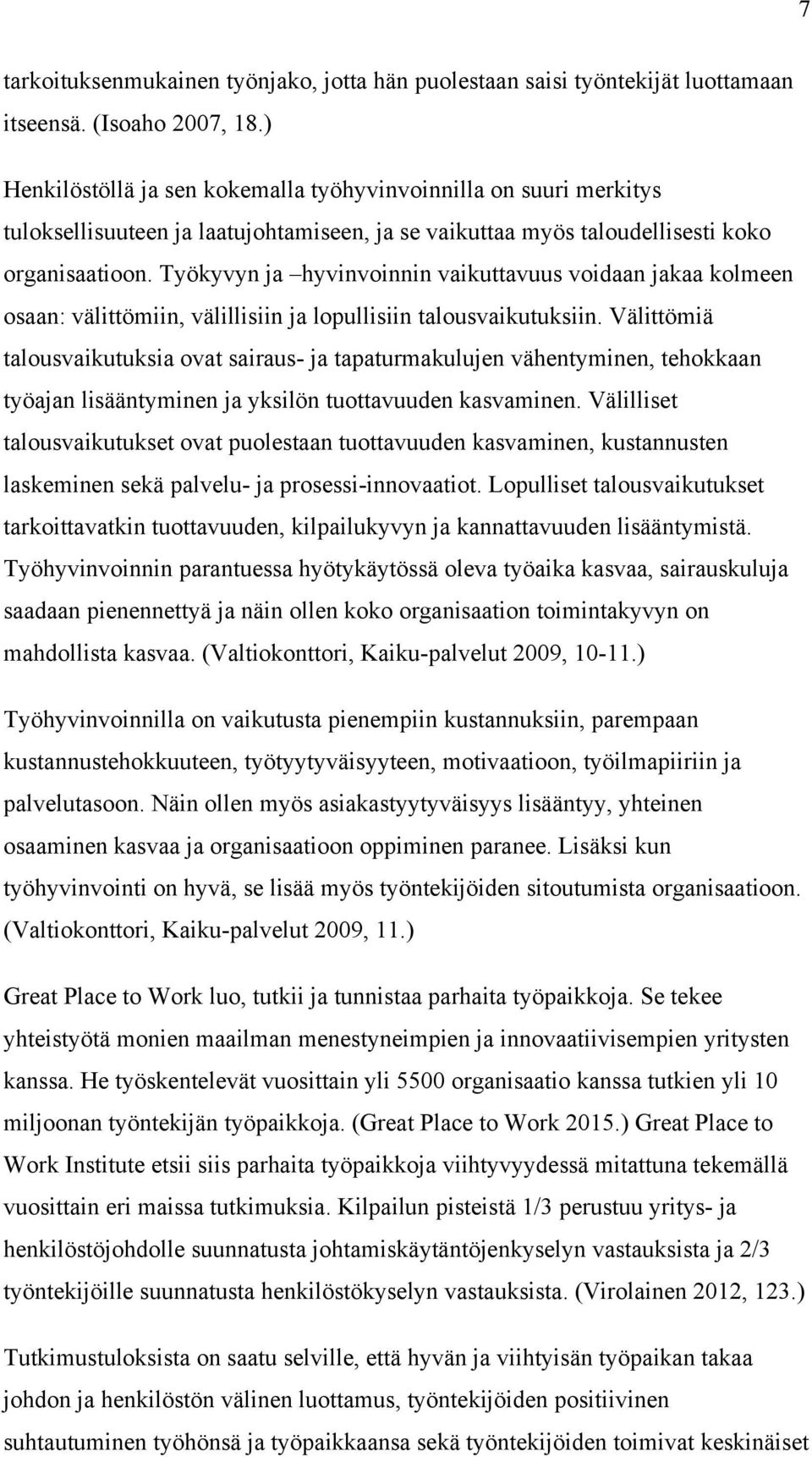 7

tarkoituksenmukainen työnjako, jotta hän puolestaan saisi työntekijät luottamaan itseensä. (Isoaho 2007, 18.)

Henkilöstöllä ja sen kokemalla työhyvinvoinnilla on suuri merkitys tuloksellisuuteen ja laatujohtamiseen, ja se vaikuttaa myös taloudellisesti koko organisaatioon. Työkyvyn ja –hyvinvoinnin vaikuttavuus voidaan jakaa kolmeen osaan: välittömiin, välillisiin ja lopullisiin talousvaikutuksiin. Välittömiä talousvaikutuksia ovat sairaus- ja tapaturmakulujen vähentyminen, tehokkaan työajan lisääntyminen ja yksilön tuottavuuden kasvaminen. Välilliset talousvaikutukset ovat puolestaan tuottavuuden kasvaminen, kustannusten laskeminen sekä palvelu- ja prosessi-innovaatiot. Lopulliset talousvaikutukset tarkoittavatkin tuottavuuden, kilpailukyvyn ja kannattavuuden lisääntymistä. Työhyvinvoinnin parantuessa hyötykäytössä oleva työaika kasvaa, sairauskuluja saadaan pienennettyä ja näin ollen koko organisaation toimintakyvyn on mahdollista kasvaa. (Valtiokonttori, Kaiku-palvelut 2009, 10-11.)

Työhyvinvoinnilla on vaikutusta pienempiin kustannuksiin, parempaan kustannustehokkuuteen, työtyytyväisyyteen, motivaatioon, työilmapiiriin ja palvelutasoon. Näin ollen myös asiakastyytyväisyys lisääntyy, yhteinen osaaminen kasvaa ja organisaatioon oppiminen paranee. Lisäksi kun työhyvinvointi on hyvä, se lisää myös työntekijöiden sitoutumista organisaatioon. (Valtiokonttori, Kaiku-palvelut 2009, 11.)

Great Place to Work luo, tutkii ja tunnistaa parhaita työpaikkoja. Se tekee yhteistyötä monien maailman menestyneimpien ja innovaatiivisempien yritysten kanssa. He työskentelevät vuosittain yli 5500 organisaatio kanssa tutkien yli 10 miljoonan työntekijän työpaikkoja. (Great Place to Work 2015.) Great Place to Work Institute etsii siis parhaita työpaikkoja viihtyvyydessä mitattuna tekemällä vuosittain eri maissa tutkimuksia. Kilpailun pisteistä 1/3 perustuu yritys- ja henkilöstöjohdolle suunnatusta johtamiskäytäntöjenkyselyn vastauksista ja 2/3 työntekijöille suunnatusta henkilöstökyselyn vastauksista. (Virolainen 2012, 123.)

Tutkimustuloksista on saatu selville, että hyvän ja viihtyisän työpaikan takaa johdon ja henkilöstön välinen luottamus, työntekijöiden positiivinen suhtautuminen työhönsä ja työpaikkaansa sekä työntekijöiden toimivat keskinäiset